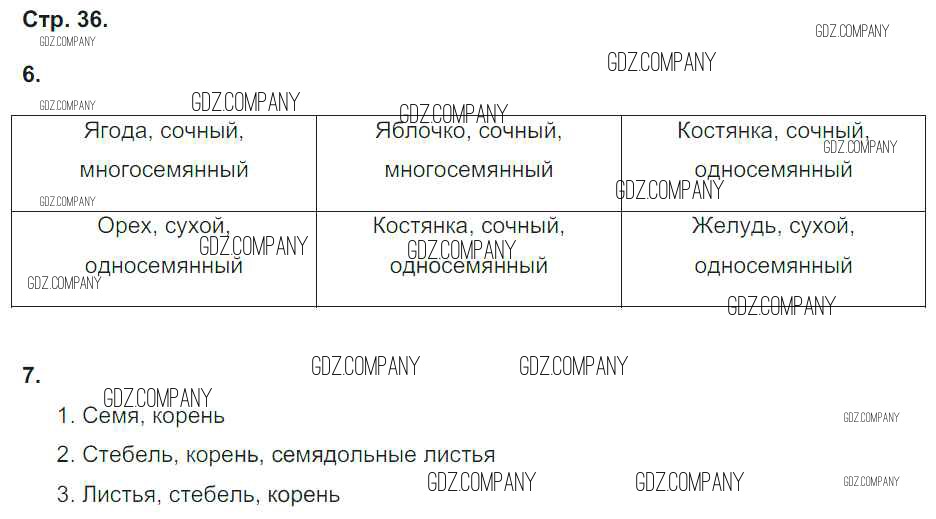 Стр. 36.

6.

| Ягода, сочный, многосемянный | Яблочко, сочный, многосемянный | Костянка, сочный, односемянный |
|---|---|---|
| Орех, сухой, односемянный | Костянка, сочный, односемянный | Желудь, сухой, односемянный |

7.

1. Семя, корень

2. Стебель, корень, семядольные листья

3. Листья, стебель, корень

GDZ.COMPANY